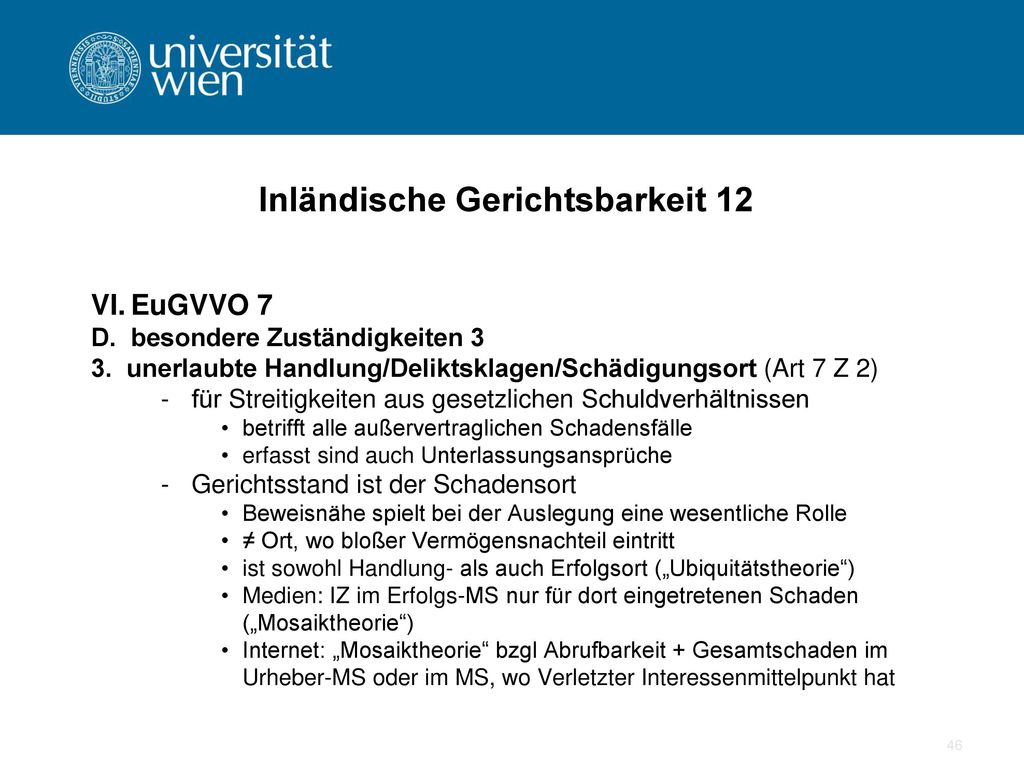 universität wien

Inländische Gerichtsbarkeit 12

VI. EuGVVO 7
D. besondere Zuständigkeiten 3
3. unerlaubte Handlung/Deliktsklagen/Schädigungsort (Art 7 Z 2)
- für Streitigkeiten aus gesetzlichen Schuldverhältnissen
• betrifft alle außervertraglichen Schadensfälle
• erfasst sind auch Unterlassungsansprüche
- Gerichtsstand ist der Schadensort
• Beweisnähe spielt bei der Auslegung eine wesentliche Rolle
• ≠ Ort, wo bloßer Vermögensnachteil eintritt
• ist sowohl Handlung- als auch Erfolgsort („Ubiquitätstheorie“)
• Medien: IZ im Erfolgs-MS nur für dort eingetretenen Schaden („Mosaiktheorie“)
• Internet: „Mosaiktheorie“ bzgl Abrufbarkeit + Gesamtschaden im Urheber-MS oder im MS, wo Verletzter Interessenmittelpunkt hat

46